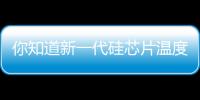 你知道新一代硅芯片温度